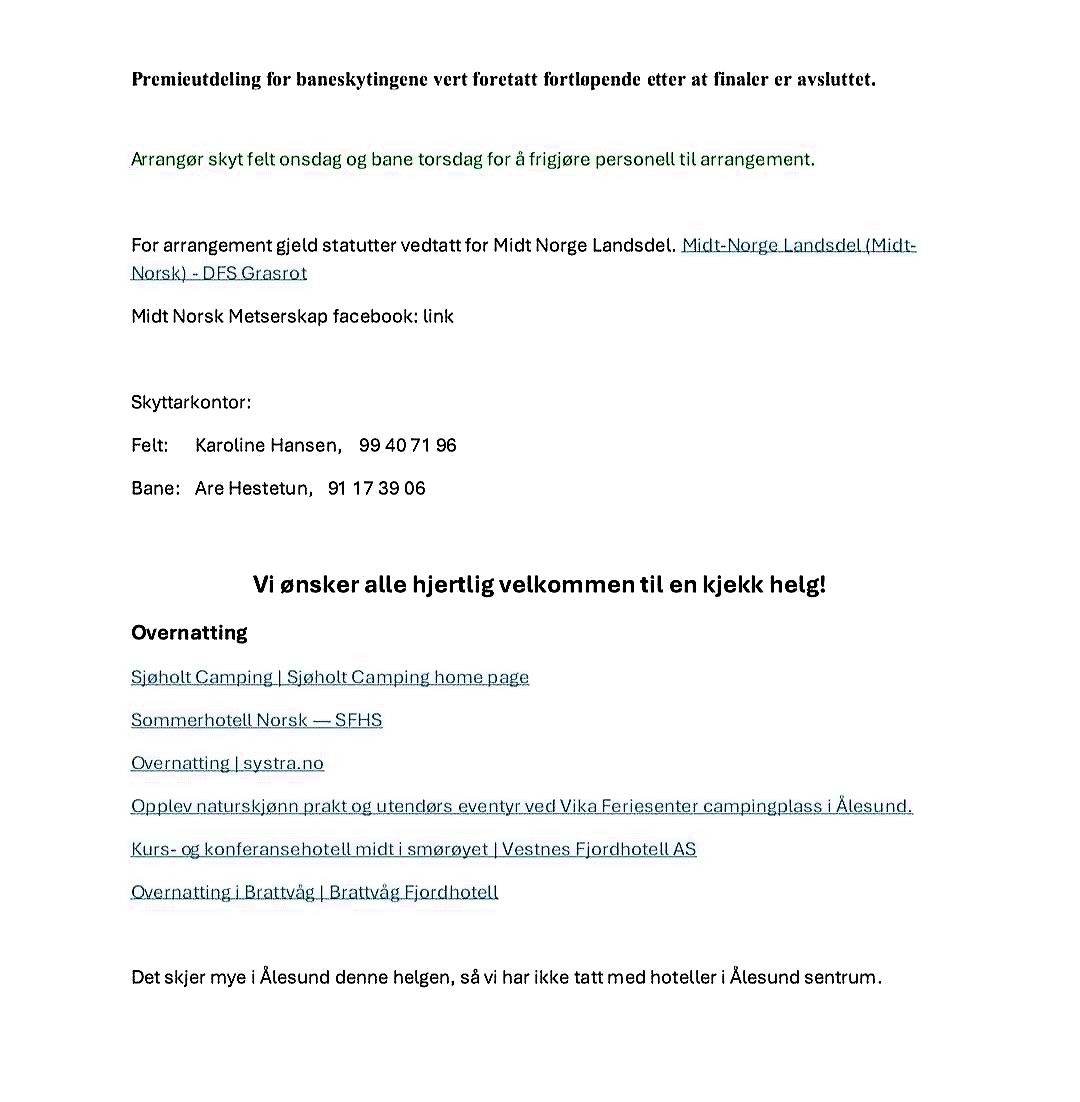 Premieutdeling for baneskytingene vert foretatt fortløpende etter at finaler er avsluttet.

Arrangør skyt felt onsdag og bane torsdag for å frigjøre personell til arrangement.

For arrangement gjeld statutter vedtatt for Midt Norge Landsdel. Midt-Norge Landsdel (Midt-Norsk) - DFS Grasrot

Midt Norsk Metserskap facebook: link

Skyttarkontor:

Felt: Karoline Hansen, 99 40 71 96

Bane: Are Hestetun, 91 17 39 06

Vi ønsker alle hjertlig velkommen til en kjekk helg!

Overnatting

Sjøholt Camping | Sjøholt Camping home page

Sommerhotell Norsk — SFHS

Overnatting | systra.no

Opplev naturskjønn prakt og utendørs eventyr ved Vika Feriesenter campingplass i Ålesund.

Kurs- og konferansehotell midt i smørøyet | Vestnes Fjordhotell AS

Overnatting i Brattvåg | Brattvåg Fjordhotell

Det skjer mye i Ålesund denne helgen, så vi har ikke tatt med hoteller i Ålesund sentrum.